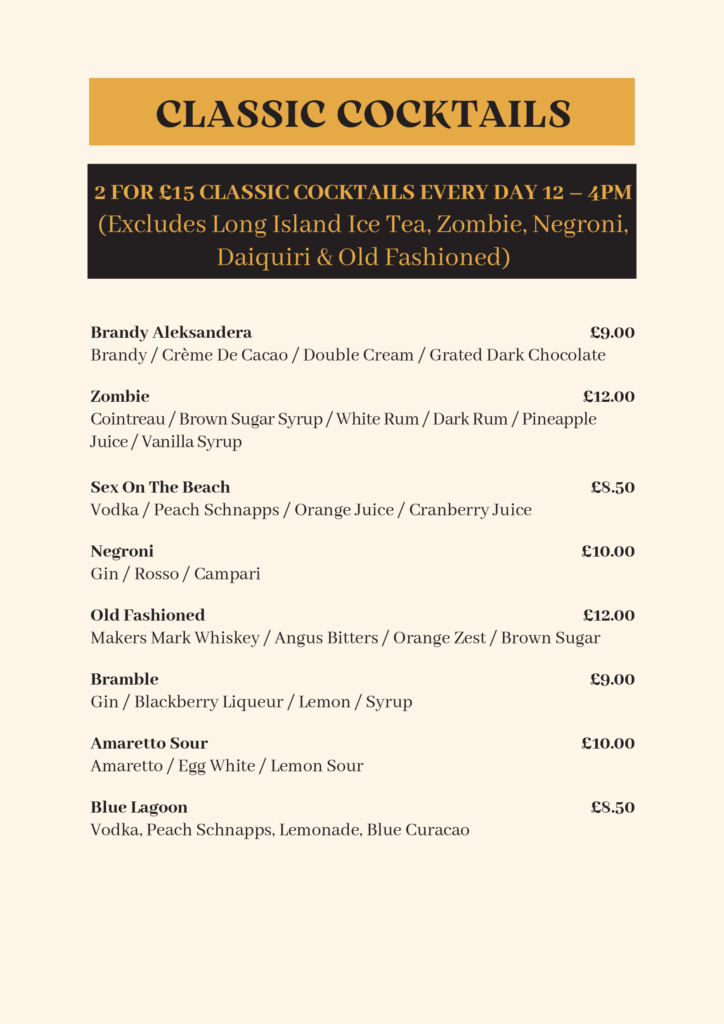 CLASSIC COCKTAILS

2 FOR £15 CLASSIC COCKTAILS EVERY DAY 12 – 4PM
(Excludes Long Island Ice Tea, Zombie, Negroni, Daiquiri & Old Fashioned)

Brandy Aleksandera £9.00
Brandy / Crème De Cacao / Double Cream / Grated Dark Chocolate

Zombie £12.00
Cointreau / Brown Sugar Syrup / White Rum / Dark Rum / Pineapple Juice / Vanilla Syrup

Sex On The Beach £8.50
Vodka / Peach Schnapps / Orange Juice / Cranberry Juice

Negroni £10.00
Gin / Rosso / Campari

Old Fashioned £12.00
Makers Mark Whiskey / Angus Bitters / Orange Zest / Brown Sugar

Bramble £9.00
Gin / Blackberry Liqueur / Lemon / Syrup

Amaretto Sour £10.00
Amaretto / Egg White / Lemon Sour

Blue Lagoon £8.50
Vodka, Peach Schnapps, Lemonade, Blue Curacao